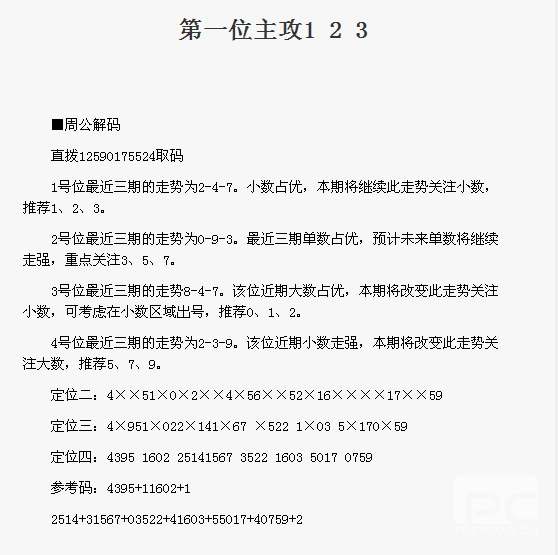 第一位主攻1 2 3

■周公解码

直拨12590175524取码

1号位最近三期的走势为2-4-7。小数占优，本期将继续此走势关注小数，推荐1、2、3。

2号位最近三期的走势为0-9-3。最近三期单数占优，预计未来单数将继续走强，重点关注3、5、7。

3号位最近三期的走势8-4-7。该位近期大数占优，本期将改变此走势关注小数，可考虑在小数区域出号，推荐0、1、2。

4号位最近三期的走势为2-3-9。该位近期小数走强，本期将改变此走势关注大数，推荐5、7、9。

定位二：4××51×0×2××4×56××52×16××××17××59

定位三：4×951×022×141×67 ×522 1×03 5×170×59

定位四：4395 1602 25141567 3522 1603 5017 0759

参考码：4395+11602+1

2514+31567+03522+41603+55017+40759+2

PHPCMS.CN